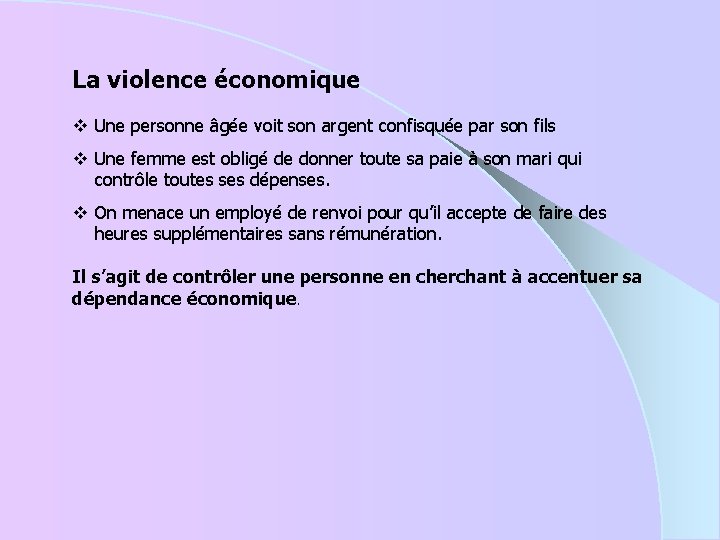 La violence économique

❖ Une personne âgée voit son argent confisquée par son fils

❖ Une femme est obligé de donner toute sa paie à son mari qui contrôle toutes ses dépenses.

❖ On menace un employé de renvoi pour qu'il accepte de faire des heures supplémentaires sans rémunération.

Il s'agit de contrôler une personne en cherchant à accentuer sa dépendance économique.